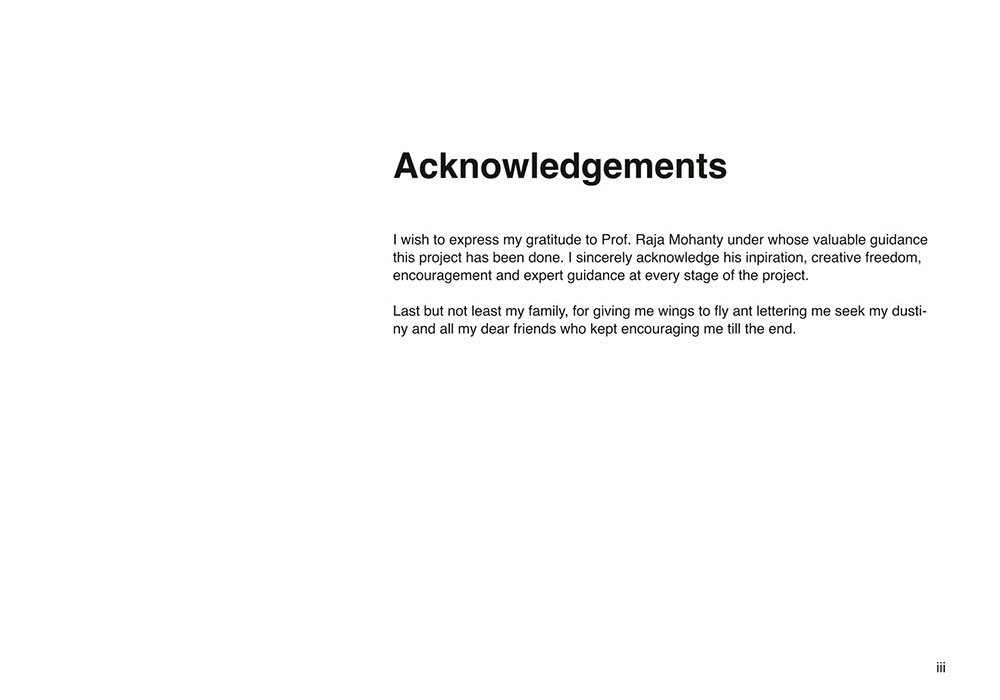 Acknowledgements

I wish to express my gratitude to Prof. Raja Mohanty under whose valuable guidance this project has been done. I sincerely acknowledge his inpiration, creative freedom, encouragement and expert guidance at every stage of the project.

Last but not least my family, for giving me wings to fly ant lettering me seek my dustiny and all my dear friends who kept encouraging me till the end.

iii